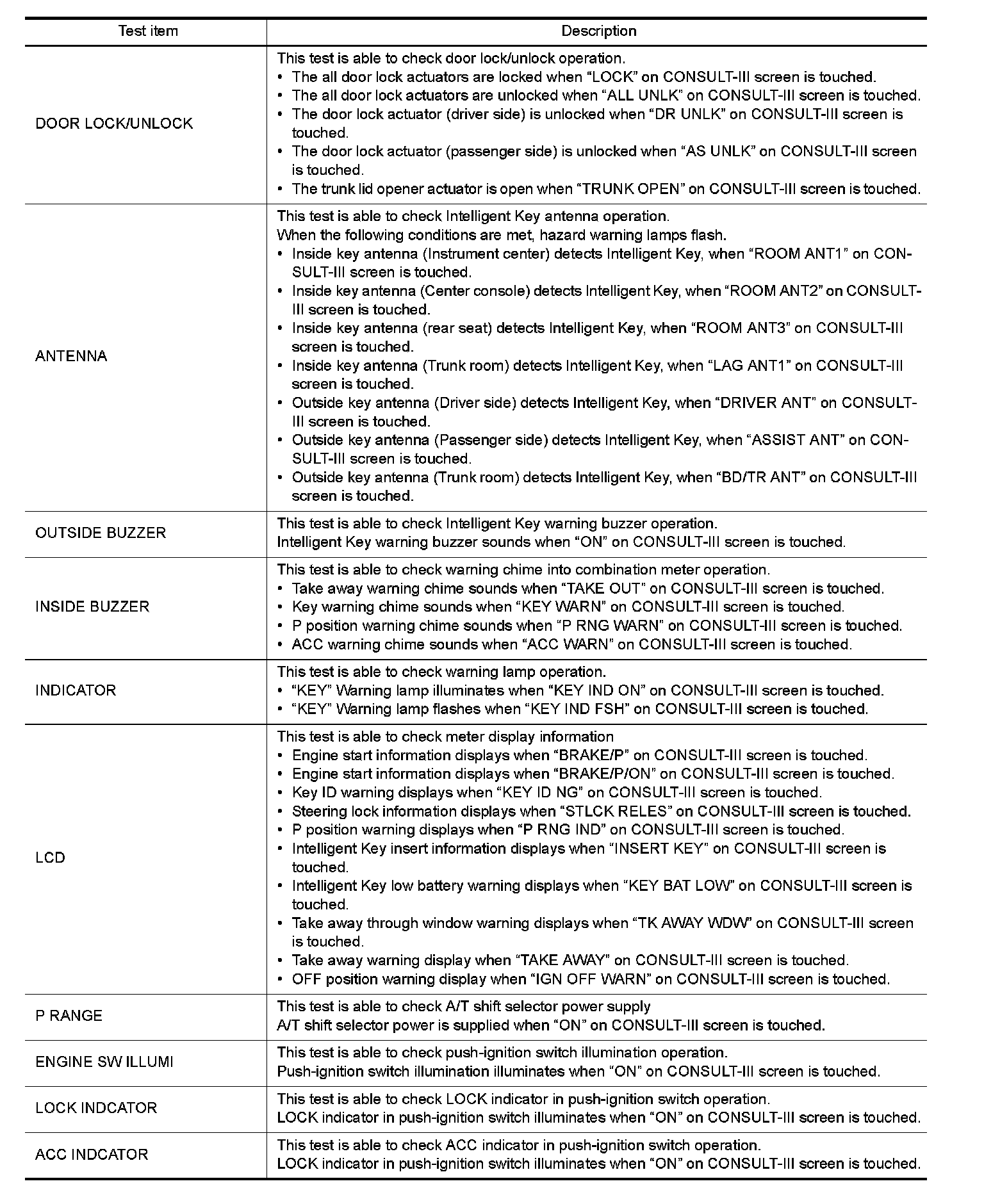 | Test item | Description |
|---|---|
| DOOR LOCK/UNLOCK | This test is able to check door lock/unlock operation.<br>• The all door lock actuators are locked when “LOCK” on CONSULT-III screen is touched.<br>• The all door lock actuators are unlocked when “ALL UNLK” on CONSULT-III screen is touched.<br>• The door lock actuator (driver side) is unlocked when “DR UNLK” on CONSULT-III screen is touched.<br>• The door lock actuator (passenger side) is unlocked when “AS UNLK” on CONSULT-III screen is touched.<br>• The trunk lid opener actuator is open when “TRUNK OPEN” on CONSULT-III screen is touched. |
| ANTENNA | This test is able to check Intelligent Key antenna operation.<br>When the following conditions are met, hazard warning lamps flash.<br>• Inside key antenna (Instrument center) detects Intelligent Key, when “ROOM ANT1” on CONSULT-III screen is touched.<br>• Inside key antenna (Center console) detects Intelligent Key, when “ROOM ANT2” on CONSULT-III screen is touched.<br>• Inside key antenna (rear seat) detects Intelligent Key, when “ROOM ANT3” on CONSULT-III screen is touched.<br>• Inside key antenna (Trunk room) detects Intelligent Key, when “LAG ANT1” on CONSULT-III screen is touched.<br>• Outside key antenna (Driver side) detects Intelligent Key, when “DRIVER ANT” on CONSULT-III screen is touched.<br>• Outside key antenna (Passenger side) detects Intelligent Key, when “ASSIST ANT” on CONSULT-III screen is touched.<br>• Outside key antenna (Trunk room) detects Intelligent Key, when “BD/TR ANT” on CONSULT-III screen is touched. |
| OUTSIDE BUZZER | This test is able to check Intelligent Key warning buzzer operation.<br>Intelligent Key warning buzzer sounds when “ON” on CONSULT-III screen is touched. |
| INSIDE BUZZER | This test is able to check warning chime into combination meter operation.<br>• Take away warning chime sounds when “TAKE OUT” on CONSULT-III screen is touched.<br>• Key warning chime sounds when “KEY WARN” on CONSULT-III screen is touched.<br>• P position warning chime sounds when “P RNG WARN” on CONSULT-III screen is touched.<br>• ACC warning chime sounds when “ACC WARN” on CONSULT-III screen is touched. |
| INDICATOR | This test is able to check warning lamp operation.<br>• “KEY” Warning lamp illuminates when “KEY IND ON” on CONSULT-III screen is touched.<br>• “KEY” Warning lamp flashes when “KEY IND FSH” on CONSULT-III screen is touched. |
| LCD | This test is able to check meter display information<br>• Engine start information displays when “BRAKE/P” on CONSULT-III screen is touched.<br>• Engine start information displays when “BRAKE/P/ON” on CONSULT-III screen is touched.<br>• Key ID warning displays when “KEY ID NG” on CONSULT-III screen is touched.<br>• Steering lock information displays when “STLCK RELES” on CONSULT-III screen is touched.<br>• P position warning displays when “P RNG IND” on CONSULT-III screen is touched.<br>• Intelligent Key insert information displays when “INSERT KEY” on CONSULT-III screen is touched.<br>• Intelligent Key low battery warning displays when “KEY BAT LOW” on CONSULT-III screen is touched.<br>• Take away through window warning displays when “TK AWAY WDW” on CONSULT-III screen is touched.<br>• Take away warning display when “TAKE AWAY” on CONSULT-III screen is touched.<br>• OFF position warning display when “IGN OFF WARN” on CONSULT-III screen is touched. |
| P RANGE | This test is able to check A/T shift selector power supply<br>A/T shift selector power is supplied when “ON” on CONSULT-III screen is touched. |
| ENGINE SW ILLUMI | This test is able to check push-ignition switch illumination operation.<br>Push-ignition switch illumination illuminates when “ON” on CONSULT-III screen is touched. |
| LOCK INDCATOR | This test is able to check LOCK indicator in push-ignition switch operation.<br>LOCK indicator in push-ignition switch illuminates when “ON” on CONSULT-III screen is touched. |
| ACC INDCATOR | This test is able to check ACC indicator in push-ignition switch operation.<br>LOCK indicator in push-ignition switch illuminates when “ON” on CONSULT-III screen is touched. |